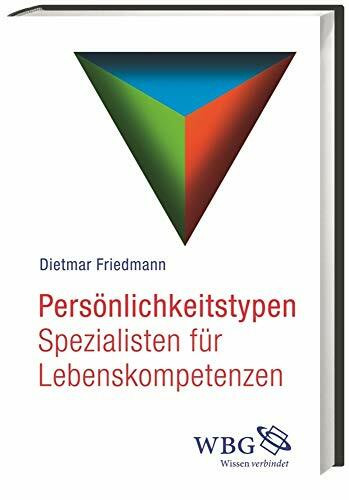 Dietmar Friedmann

Persönlichkeitstypen
Spezialisten für Lebenskompetenzen

WBG
Wissen verbindet